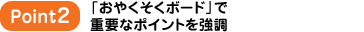 Point2

「おやくそくボード」で
重要なポイントを強調